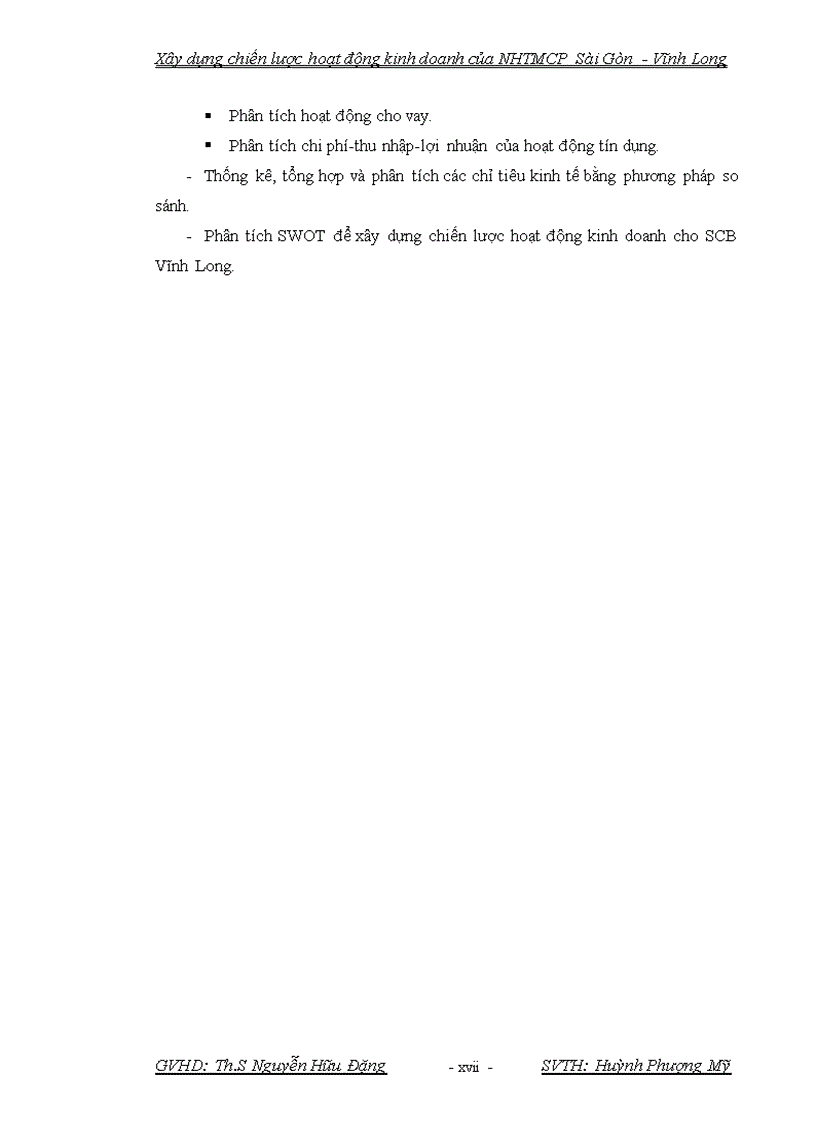 Xây dựng chiến lược hoạt động kinh doanh của NHTMCP Sài Gòn - Vĩnh Long

▪ Phân tích hoạt động cho vay.

▪ Phân tích chi phí-thu nhập-lợi nhuận của hoạt động tín dụng.

- Thống kê, tổng hợp và phân tích các chỉ tiêu kinh tế bằng phương pháp so sánh.

- Phân tích SWOT để xây dựng chiến lược hoạt động kinh doanh cho SCB Vĩnh Long.

GVHD: Th.S Nguyễn Hữu Đặng - xvii - SVTH: Huỳnh Phượng Mỹ